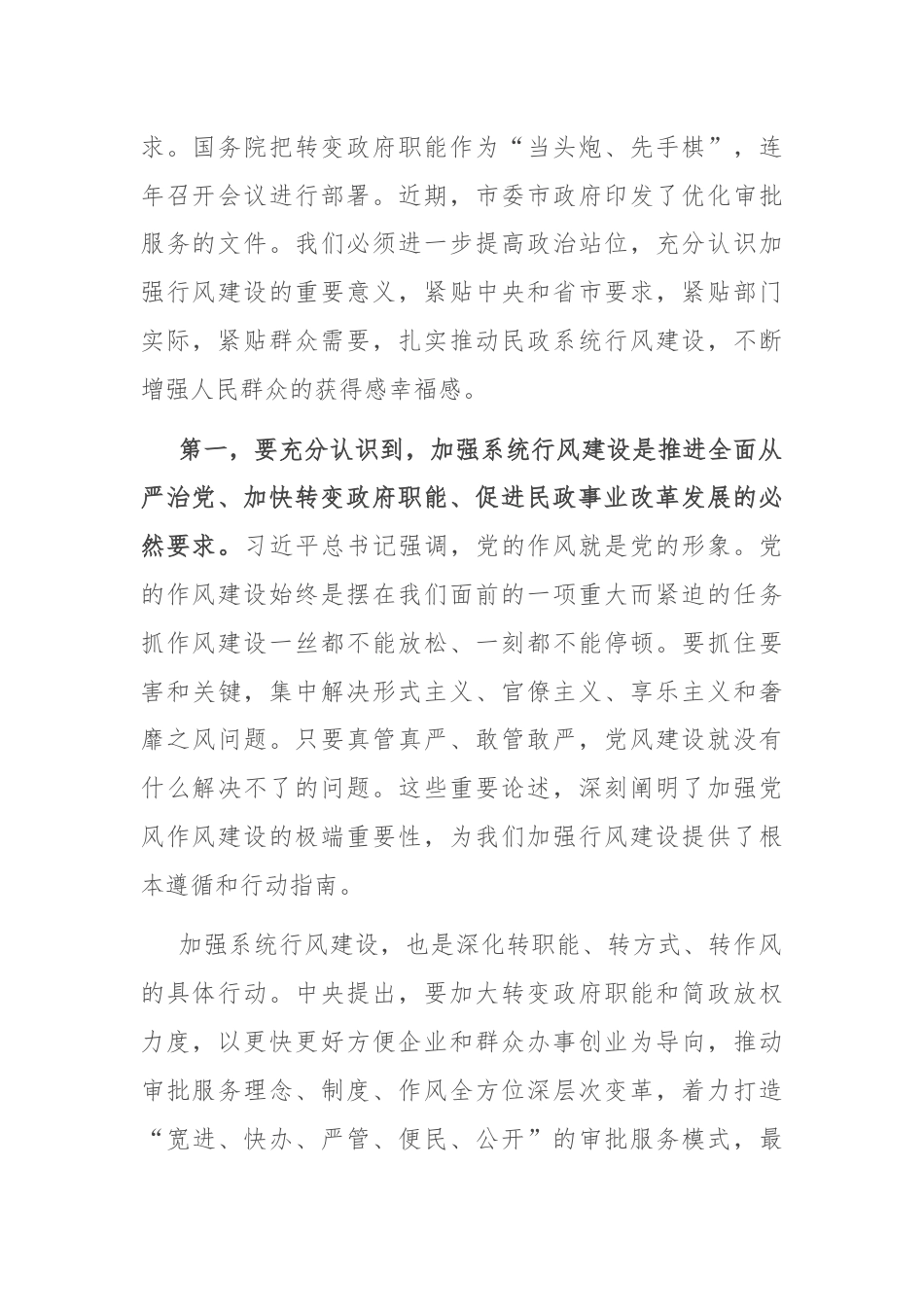 求。国务院把转变政府职能作为“当头炮、先手棋”，连年召开会议进行部署。近期，市委市政府印发了优化审批服务的文件。我们必须进一步提高政治站位，充分认识加强行风建设的重要意义，紧贴中央和省市要求，紧贴部门实际，紧贴群众需要，扎实推动民政系统行风建设，不断增强人民群众的获得感幸福感。

第一，要充分认识到，加强系统行风建设是推进全面从严治党、加快转变政府职能、促进民政事业改革发展的必然要求。习近平总书记强调，党的作风就是党的形象。党的作风建设始终是摆在我们面前的一项重大而紧迫的任务抓作风建设一丝都不能放松、一刻都不能停顿。要抓住要害和关键，集中解决形式主义、官僚主义、享乐主义和奢靡之风问题。只要真管真严、敢管敢严，党风建设就没有什么解决不了的问题。这些重要论述，深刻阐明了加强党风作风建设的极端重要性，为我们加强行风建设提供了根本遵循和行动指南。

加强系统行风建设，也是深化转职能、转方式、转作风的具体行动。中央提出，要加大转变政府职能和简政放权力度，以更快更好方便企业和群众办事创业为导向，推动审批服务理念、制度、作风全方位深层次变革，着力打造“宽进、快办、严管、便民、公开”的审批服务模式，最